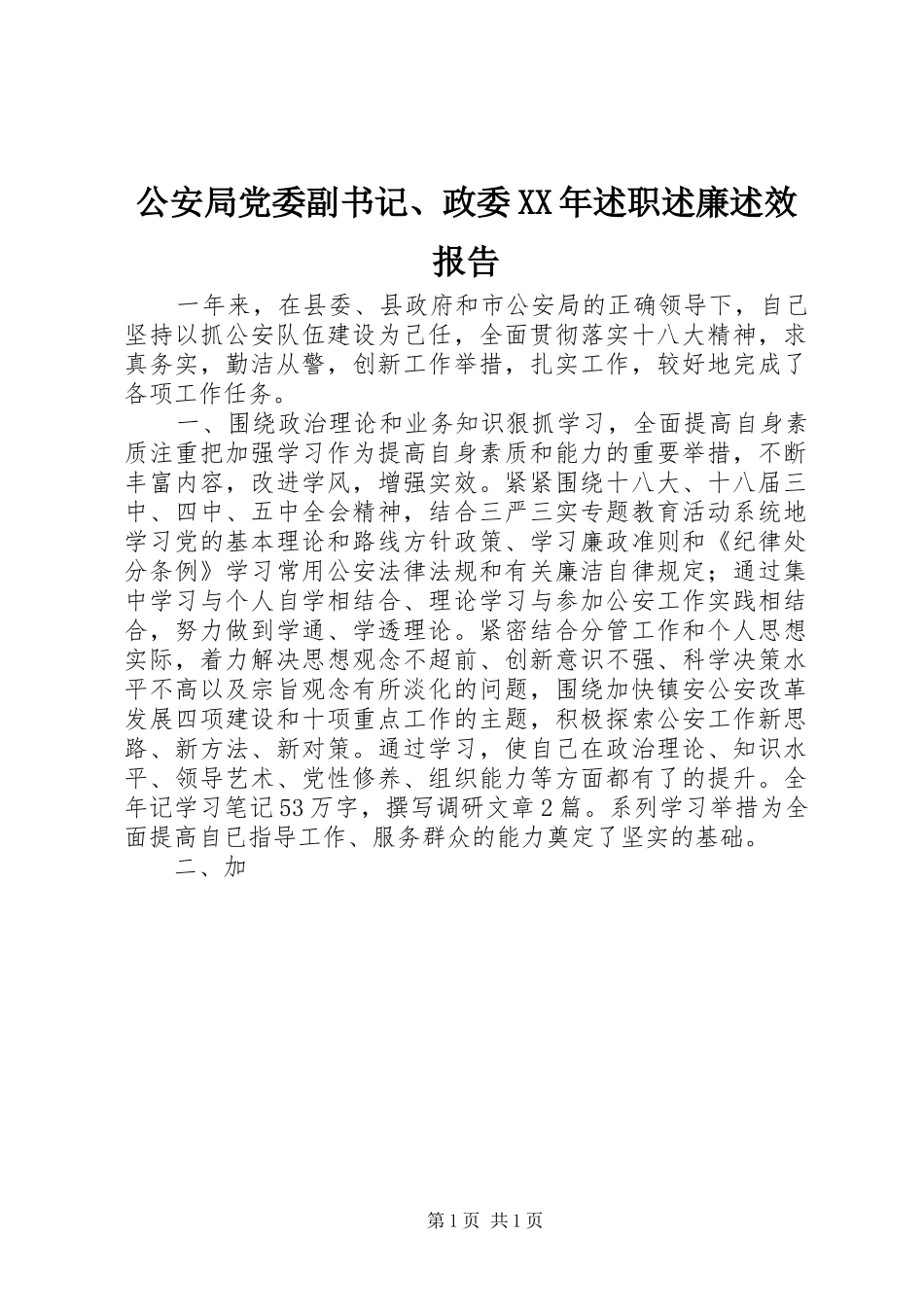 公安局党委副书记、政委XX年述职述廉述效报告

一年来，在县委、县政府和市公安局的正确领导下，自己坚持以抓公安队伍建设为己任，全面贯彻落实十八大精神，求真务实，勤洁从警，创新工作举措，扎实工作，较好地完成了各项工作任务。

一、围绕政治理论和业务知识狠抓学习，全面提高自身素质注重把加强学习作为提高自身素质和能力的重要举措，不断丰富内容，改进学风，增强实效。紧紧围绕十八大、十八届三中、四中、五中全会精神，结合三严三实专题教育活动系统地学习党的基本理论和路线方针政策、学习廉政准则和《纪律处分条例》学习常用公安法律法规和有关廉洁自律规定；通过集中学习与个人自学相结合、理论学习与参加公安工作实践相结合，努力做到学通、学透理论。紧密结合分管工作和个人思想实际，着力解决思想观念不超前、创新意识不强、科学决策水平不高以及宗旨观念有所淡化的问题，围绕加快镇安公安改革发展四项建设和十项重点工作的主题，积极探索公安工作新思路、新方法、新对策。通过学习，使自己在政治理论、知识水平、领导艺术、党性修养、组织能力等方面都有了的提升。全年记学习笔记53万字，撰写调研文章2篇。系列学习举措为全面提高自已指导工作、服务群众的能力奠定了坚实的基础。

二、加

第1页 共1页